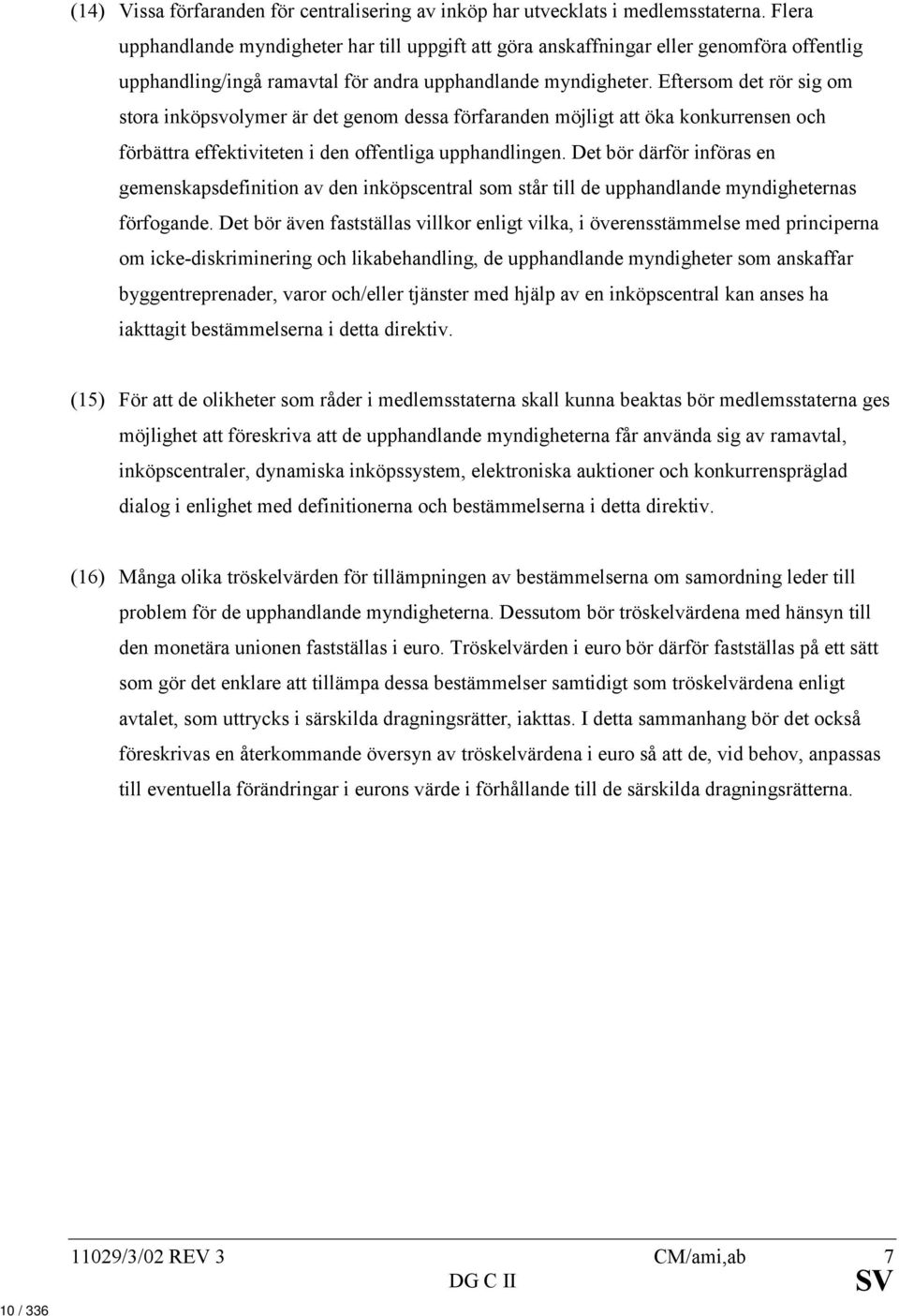 (14) Vissa förfaranden för centralisering av inköp har utvecklats i medlemsstaterna. Flera upphandlande myndigheter har till uppgift att göra anskaffningar eller genomföra offentlig upphandling/ingå ramavtal för andra upphandlande myndigheter. Eftersom det rör sig om stora inköpsvolymer är det genom dessa förfaranden möjligt att öka konkurrensen och förbättra effektiviteten i den offentliga upphandlingen. Det bör därför införas en gemenskapsdefinition av den inköpscentral som står till de upphandlande myndigheternas förfogande. Det bör även fastställas villkor enligt vilka, i överensstämmelse med principerna om icke-diskriminering och likabehandling, de upphandlande myndigheter som anskaffar byggentreprenader, varor och/eller tjänster med hjälp av en inköpscentral kan anses ha iakttagit bestämmelserna i detta direktiv.

(15) För att de olikheter som råder i medlemsstaterna skall kunna beaktas bör medlemsstaterna ges möjlighet att föreskriva att de upphandlande myndigheterna får använda sig av ramavtal, inköpscentraler, dynamiska inköpssystem, elektroniska auktioner och konkurrenspräglad dialog i enlighet med definitionerna och bestämmelserna i detta direktiv.

(16) Många olika tröskelvärden för tillämpningen av bestämmelserna om samordning leder till problem för de upphandlande myndigheterna. Dessutom bör tröskelvärdena med hänsyn till den monetära unionen fastställas i euro. Tröskelvärden i euro bör därför fastställas på ett sätt som gör det enklare att tillämpa dessa bestämmelser samtidigt som tröskelvärdena enligt avtalet, som uttrycks i särskilda dragningsrätter, iakttas. I detta sammanhang bör det också föreskrivas en återkommande översyn av tröskelvärdena i euro så att de, vid behov, anpassas till eventuella förändringar i eurons värde i förhållande till de särskilda dragningsrätterna.

11029/3/02 REV 3 CM/ami,ab 7
DG C II SV

10 / 336